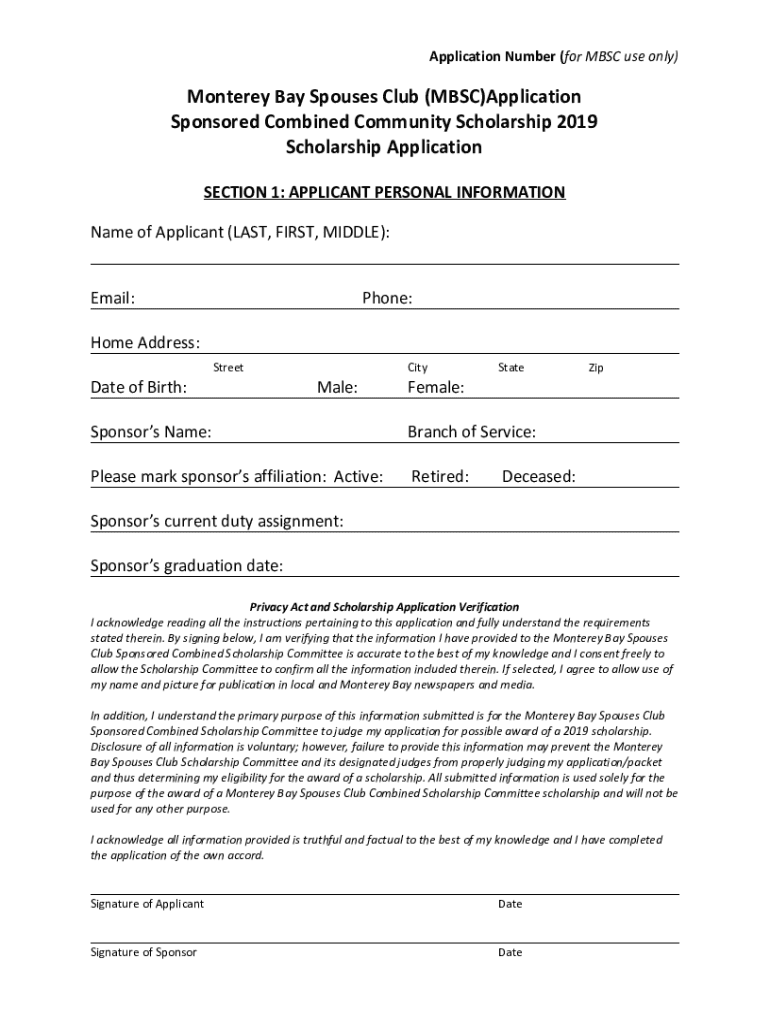 Application Number (for MBSC use only)

Monterey Bay Spouses Club (MBSC)Application
Sponsored Combined Community Scholarship 2019
Scholarship Application

SECTION 1: APPLICANT PERSONAL INFORMATION

Name of Applicant (LAST, FIRST, MIDDLE):

Email: Phone:

Home Address:
Street City State Zip

Date of Birth: Male: Female:

Sponsor's Name: Branch of Service:

Please mark sponsor's affiliation: Active: Retired: Deceased:

Sponsor's current duty assignment:

Sponsor's graduation date:

Privacy Act and Scholarship Application Verification
I acknowledge reading all the instructions pertaining to this application and fully understand the requirements stated therein. By signing below, I am verifying that the information I have provided to the Monterey Bay Spouses Club Sponsored Combined Scholarship Committee is accurate to the best of my knowledge and I consent freely to allow the Scholarship Committee to confirm all the information included therein. If selected, I agree to allow use of my name and picture for publication in local and Monterey Bay newspapers and media.

In addition, I understand the primary purpose of this information submitted is for the Monterey Bay Spouses Club Sponsored Combined Scholarship Committee to judge my application for possible award of a 2019 scholarship. Disclosure of all information is voluntary; however, failure to provide this information may prevent the Monterey Bay Spouses Club Scholarship Committee and its designated judges from properly judging my application/packet and thus determining my eligibility for the award of a scholarship. All submitted information is used solely for the purpose of the award of a Monterey Bay Spouses Club Combined Scholarship Committee scholarship and will not be used for any other purpose.

I acknowledge all information provided is truthful and factual to the best of my knowledge and I have completed the application of the own accord.

Signature of Applicant Date

Signature of Sponsor Date